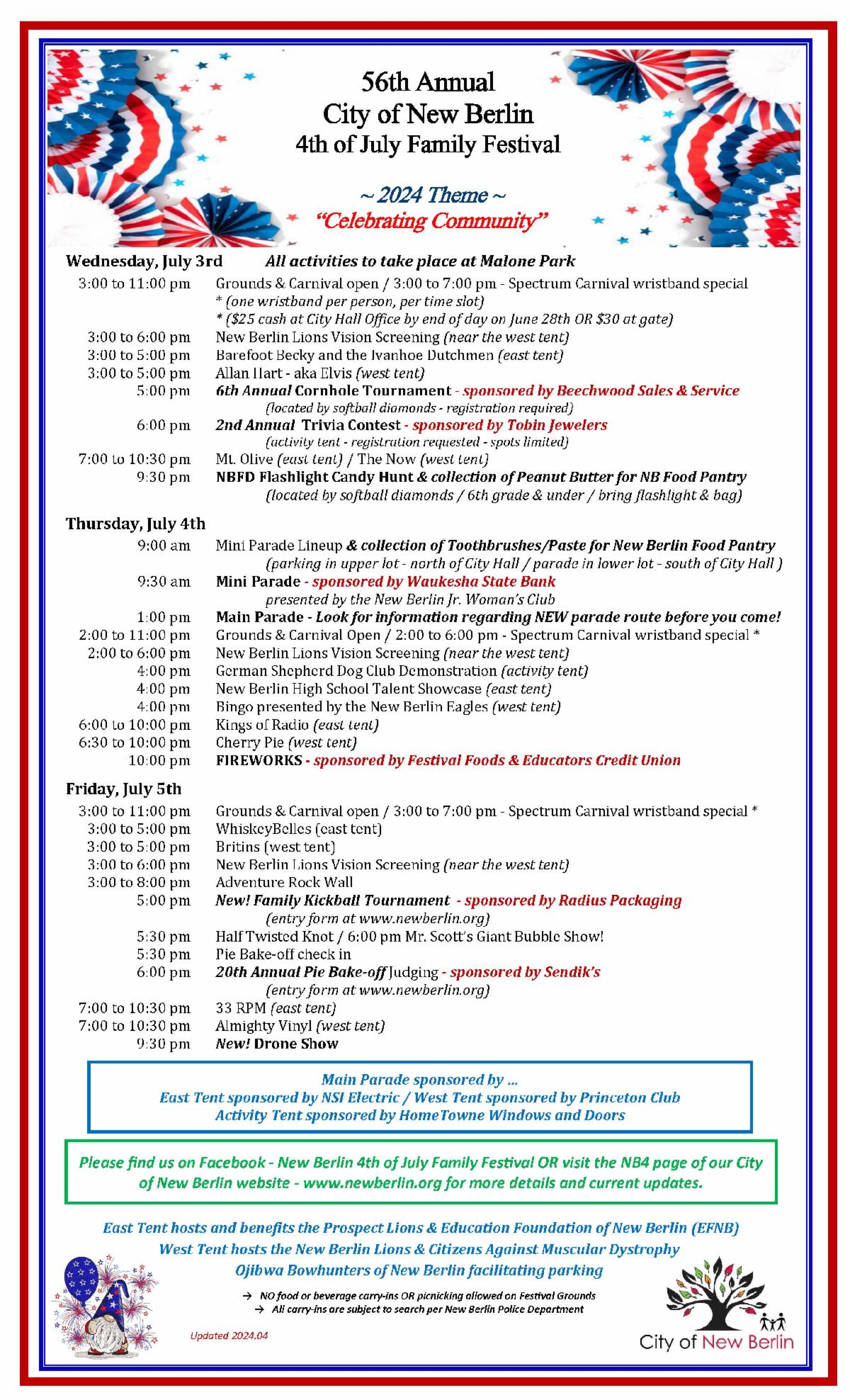 56th Annual
City of New Berlin
4th of July Family Festival

~ 2024 Theme ~
"Celebrating Community"

Wednesday, July 3rd All activities to take place at Malone Park

3:00 to 11:00 pm Grounds & Carnival open / 3:00 to 7:00 pm - Spectrum Carnival wristband special
* (one wristband per person, per time slot)
* ($25 cash at City Hall Office by end of day on June 28th OR $30 at gate)
3:00 to 6:00 pm New Berlin Lions Vision Screening (near the west tent)
3:00 to 5:00 pm Barefoot Becky and the Ivanhoe Dutchmen (east tent)
3:00 to 5:00 pm Allan Hart - aka Elvis (west tent)
5:00 pm 6th Annual Cornhole Tournament - sponsored by Beechwood Sales & Service
(located by softball diamonds - registration required)
6:00 pm 2nd Annual Trivia Contest - sponsored by Tobin Jewelers
(activity tent - registration requested - spots limited)
7:00 to 10:30 pm Mt. Olive (east tent) / The Now (west tent)
9:30 pm NBFD Flashlight Candy Hunt & collection of Peanut Butter for NB Food Pantry
(located by softball diamonds / 6th grade & under / bring flashlight & bag)

Thursday, July 4th
9:00 am Mini Parade Lineup & collection of Toothbrushes/Paste for New Berlin Food Pantry
(parking in upper lot - north of City Hall / parade in lower lot - south of City Hall )
9:30 am Mini Parade - sponsored by Waukesha State Bank
presented by the New Berlin Jr. Woman's Club
1:00 pm Main Parade - Look for information regarding NEW parade route before you come!
2:00 to 11:00 pm Grounds & Carnival Open / 2:00 to 6:00 pm - Spectrum Carnival wristband special *
2:00 to 6:00 pm New Berlin Lions Vision Screening (near the west tent)
4:00 pm German Shepherd Dog Club Demonstration (activity tent)
4:00 pm New Berlin High School Talent Showcase (east tent)
4:00 pm Bingo presented by the New Berlin Eagles (west tent)
6:00 to 10:00 pm Kings of Radio (east tent)
6:30 to 10:00 pm Cherry Pie (west tent)
10:00 pm FIREWORKS - sponsored by Festival Foods & Educators Credit Union

Friday, July 5th
3:00 to 11:00 pm Grounds & Carnival open / 3:00 to 7:00 pm - Spectrum Carnival wristband special *
3:00 to 5:00 pm WhiskeyBelles (east tent)
3:00 to 5:00 pm Britins (west tent)
3:00 to 6:00 pm New Berlin Lions Vision Screening (near the west tent)
3:00 to 8:00 pm Adventure Rock Wall
5:00 pm New! Family Kickball Tournament - sponsored by Radius Packaging
(entry form at www.newberlin.org)
5:30 pm Half Twisted Knot / 6:00 pm Mr. Scott's Giant Bubble Show!
5:30 pm Pie Bake-off check in
6:00 pm 20th Annual Pie Bake-off Judging - sponsored by Sendik's
(entry form at www.newberlin.org)
7:00 to 10:30 pm 33 RPM (east tent)
7:00 to 10:30 pm Almighty Vinyl (west tent)
9:30 pm New! Drone Show

Main Parade sponsored by ...
East Tent sponsored by NSI Electric / West Tent sponsored by Princeton Club
Activity Tent sponsored by HomeTowne Windows and Doors

Please find us on Facebook - New Berlin 4th of July Family Festival OR visit the NB4 page of our City of New Berlin website - www.newberlin.org for more details and current updates.

East Tent hosts and benefits the Prospect Lions & Education Foundation of New Berlin (EFNB)
West Tent hosts the New Berlin Lions & Citizens Against Muscular Dystrophy
Ojibwa Bowhunters of New Berlin facilitating parking

→ NO food or beverage carry-ins OR picnicking allowed on Festival Grounds
→ All carry-ins are subject to search per New Berlin Police Department

Updated 2024.04

City of New Berlin